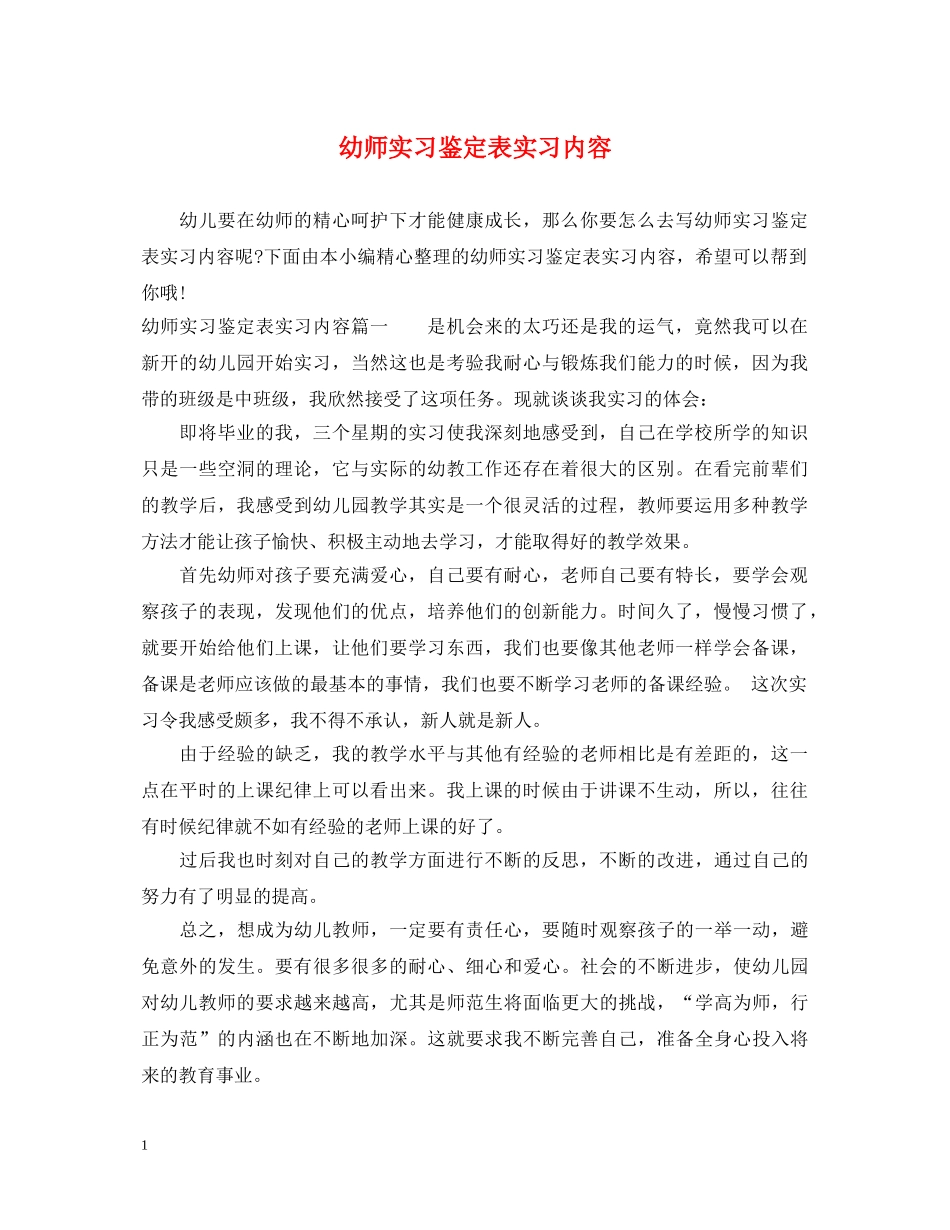 幼师实习鉴定表实习内容

幼儿要在幼师的精心呵护下才能健康成长，那么你要怎么去写幼师实习鉴定表实习内容呢?下面由本小编精心整理的幼师实习鉴定表实习内容，希望可以帮到你哦!

幼师实习鉴定表实习内容篇一　　是机会来的太巧还是我的运气，竟然我可以在新开的幼儿园开始实习，当然这也是考验我耐心与锻炼我们能力的时候，因为我带的班级是中班级，我欣然接受了这项任务。现就谈谈我实习的体会：

即将毕业的我，三个星期的实习使我深刻地感受到，自己在学校所学的知识只是一些空洞的理论，它与实际的幼教工作还存在着很大的区别。在看完前辈们的教学后，我感受到幼儿园教学其实是一个很灵活的过程，教师要运用多种教学方法才能让孩子愉快、积极主动地去学习，才能取得好的教学效果。

首先幼师对孩子要充满爱心，自己要有耐心，老师自己要有特长，要学会观察孩子的表现，发现他们的优点，培养他们的创新能力。时间久了，慢慢习惯了，就要开始给他们上课，让他们要学习东西，我们也要像其他老师一样学会备课，备课是老师应该做的最基本的事情，我们也要不断学习老师的备课经验。　这次实习令我感受颇多，我不得不承认，新人就是新人。

由于经验的缺乏，我的教学水平与其他有经验的老师相比是有差距的，这一点在平时的上课纪律上可以看出来。我上课的时候由于讲课不生动，所以，往往有时候纪律就不如有经验的老师上课的好了。

过后我也时刻对自己的教学方面进行不断的反思，不断的改进，通过自己的努力有了明显的提高。

总之，想成为幼儿教师，一定要有责任心，要随时观察孩子的一举一动，避免意外的发生。要有很多很多的耐心、细心和爱心。社会的不断进步，使幼儿园对幼儿教师的要求越来越高，尤其是师范生将面临更大的挑战，“学高为师，行正为范”的内涵也在不断地加深。这就要求我不断完善自己，准备全身心投入将来的教育事业。

1